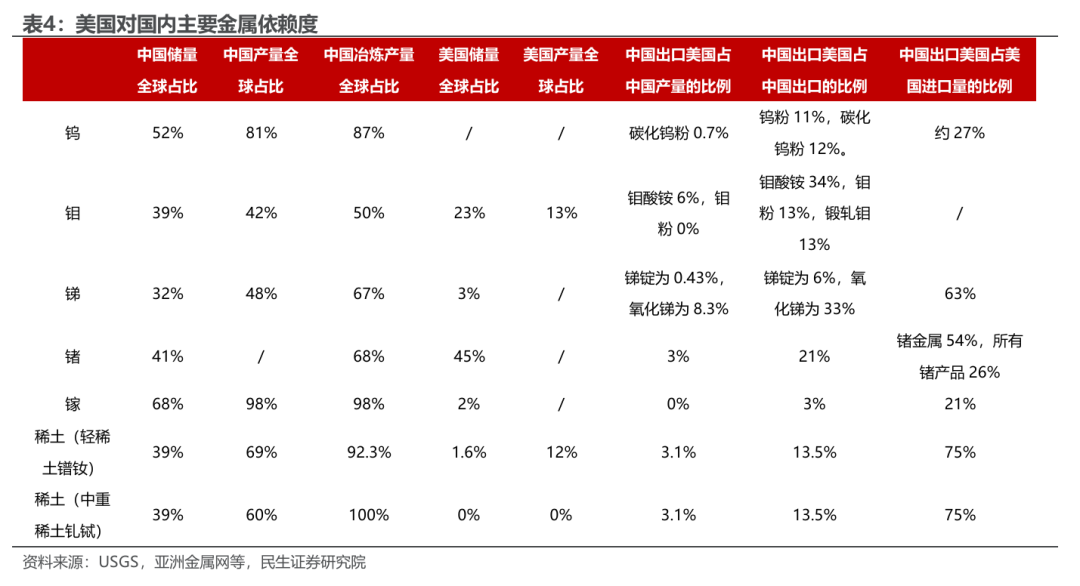 表4：美国对国内主要金属依赖度

| | 中国储量全球占比 | 中国产量全球占比 | 中国冶炼产量全球占比 | 美国储量全球占比 | 美国产量全球占比 | 中国出口美国占中国产量的比例 | 中国出口美国占中国出口的比例 | 中国出口美国占美国进口量的比例 |
|---|---|---|---|---|---|---|---|---|
| 钨 | 52% | 81% | 87% | / | / | 碳化钨粉 0.7% | 钨粉 11%，碳化钨粉 12%。 | 约 27% |
| 钼 | 39% | 42% | 50% | 23% | 13% | 钼酸铵 6%，钼粉 0% | 钼酸铵 34%，钼粉 13%，锻轧钼 13% | / |
| 锑 | 32% | 48% | 67% | 3% | / | 锑锭为 0.43%，氧化锑为 8.3% | 锑锭为 6%，氧化锑为 33% | 63% |
| 锗 | 41% | / | 68% | 45% | / | 3% | 21% | 锗金属 54%，所有锗产品 26% |
| 镓 | 68% | 98% | 98% | 2% | / | 0% | 3% | 21% |
| 稀土（轻稀土镨钕） | 39% | 69% | 92.3% | 1.6% | 12% | 3.1% | 13.5% | 75% |
| 稀土（中重稀土钆铽） | 39% | 60% | 100% | 0% | 0% | 3.1% | 13.5% | 75% |

资料来源：USGS，亚洲金属网等，民生证券研究院